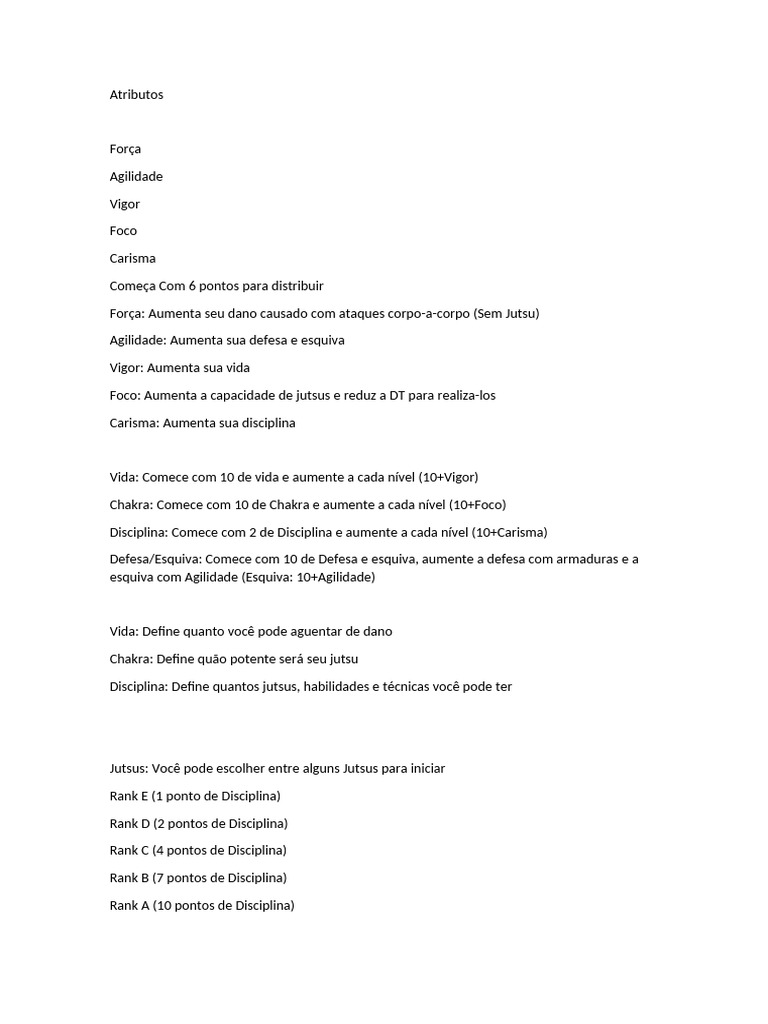 Atributos

Força

Agilidade

Vigor

Foco

Carisma

Começa Com 6 pontos para distribuir

Força: Aumenta seu dano causado com ataques corpo-a-corpo (Sem Jutsu)

Agilidade: Aumenta sua defesa e esquiva

Vigor: Aumenta sua vida

Foco: Aumenta a capacidade de jutsus e reduz a DT para realiza-los

Carisma: Aumenta sua disciplina

Vida: Comece com 10 de vida e aumente a cada nível (10+Vigor)

Chakra: Comece com 10 de Chakra e aumente a cada nível (10+Foco)

Disciplina: Comece com 2 de Disciplina e aumente a cada nível (10+Carisma)

Defesa/Esquiva: Comece com 10 de Defesa e esquiva, aumente a defesa com armaduras e a esquiva com Agilidade (Esquiva: 10+Agilidade)

Vida: Define quanto você pode aguentar de dano

Chakra: Define quão potente será seu jutsu

Disciplina: Define quantos jutsus, habilidades e técnicas você pode ter

Jutsus: Você pode escolher entre alguns Jutsus para iniciar

Rank E (1 ponto de Disciplina)

Rank D (2 pontos de Disciplina)

Rank C (4 pontos de Disciplina)

Rank B (7 pontos de Disciplina)

Rank A (10 pontos de Disciplina)